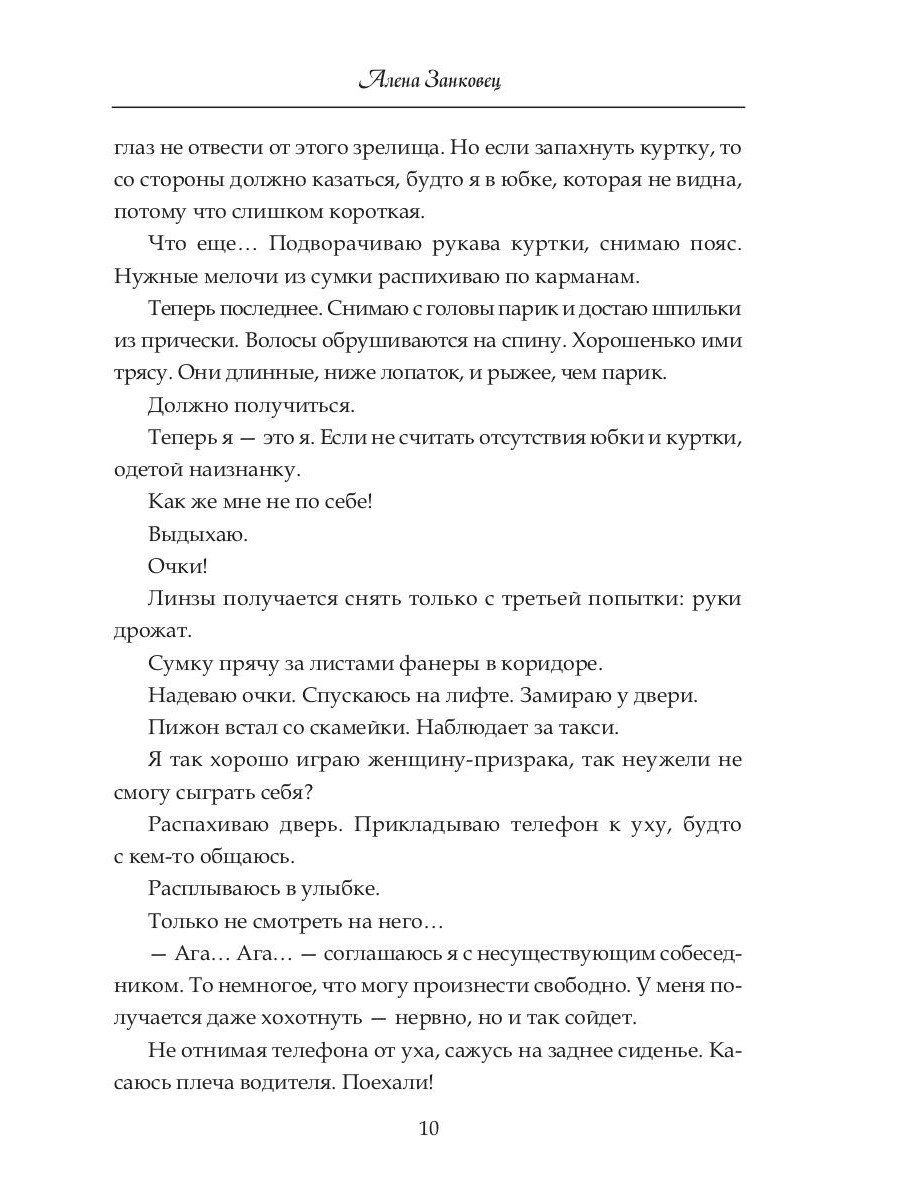 Алена Занковец

глаз не отвести от этого зрелища. Но если запахнуть куртку, то со стороны должно казаться, будто я в юбке, которая не видна, потому что слишком короткая.

Что еще… Подворачиваю рукава куртки, снимаю пояс. Нужные мелочи из сумки распихиваю по карманам.

Теперь последнее. Снимаю с головы парик и достаю шпильки из прически. Волосы обрушиваются на спину. Хорошенько ими трясу. Они длинные, ниже лопаток, и рыжее, чем парик.

Должно получиться.

Теперь я — это я. Если не считать отсутствия юбки и куртки, одетой наизнанку.

Как же мне не по себе!

Выдыхаю.

Очки!

Линзы получается снять только с третьей попытки: руки дрожат.

Сумку прячу за листами фанеры в коридоре.

Надеваю очки. Спускаюсь на лифте. Замираю у двери.

Пижон встал со скамейки. Наблюдает за такси.

Я так хорошо играю женщину-призрака, так неужели не смогу сыграть себя?

Распахиваю дверь. Прикладываю телефон к уху, будто с кем-то общаюсь.

Расплываюсь в улыбке.

Только не смотреть на него…

— Ага… Ага… — соглашаюсь я с несуществующим собеседником. То немногое, что могу произнести свободно. У меня получается даже хохотнуть — нервно, но и так сойдет.

Не отнимая телефона от уха, сажусь на заднее сиденье. Касаюсь плеча водителя. Поехали!

10